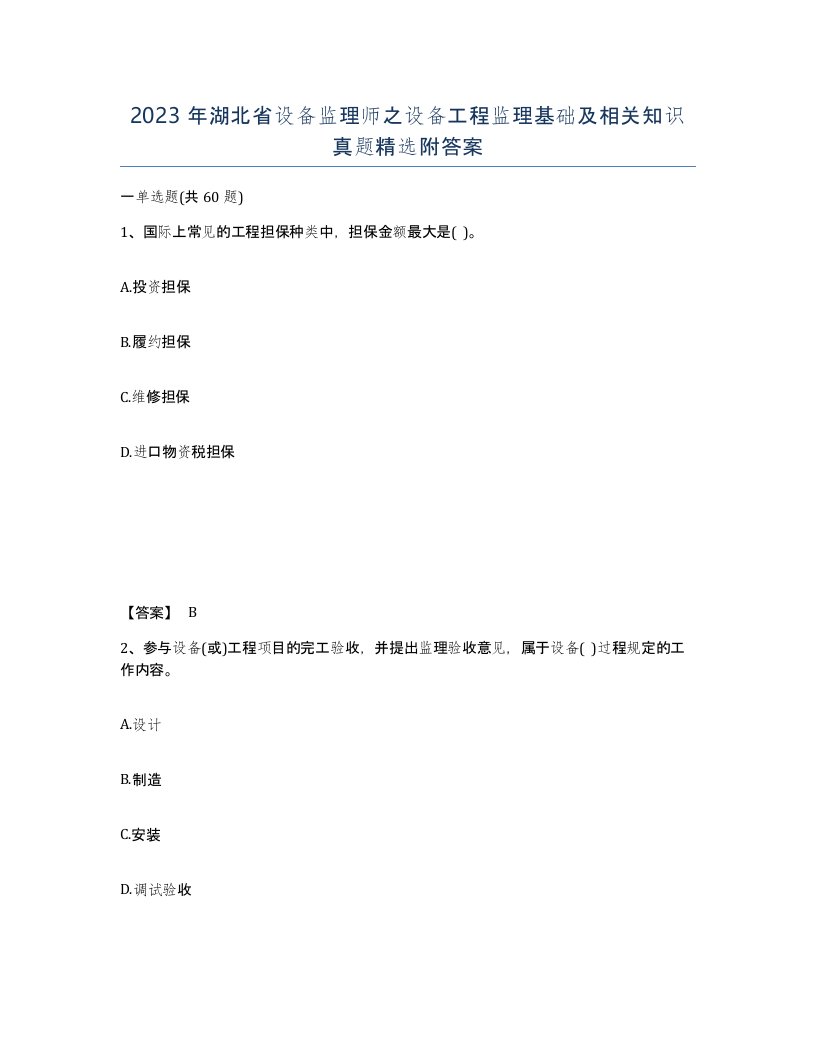 2023 年湖北省设备监理师之设备工程监理基础及相关知识真题精选附答案

一单选题(共 60 题)

1、国际上常见的工程担保种类中，担保金额最大是( )。

A.投资担保

B.履约担保

C.维修担保

D.进口物资税担保

【答案】 B

2、参与设备(或)工程项目的完工验收，并提出监理验收意见，属于设备( )过程规定的工作内容。

A.设计

B.制造

C.安装

D.调试验收